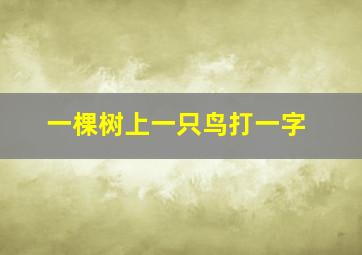 一棵树上一只鸟打一字